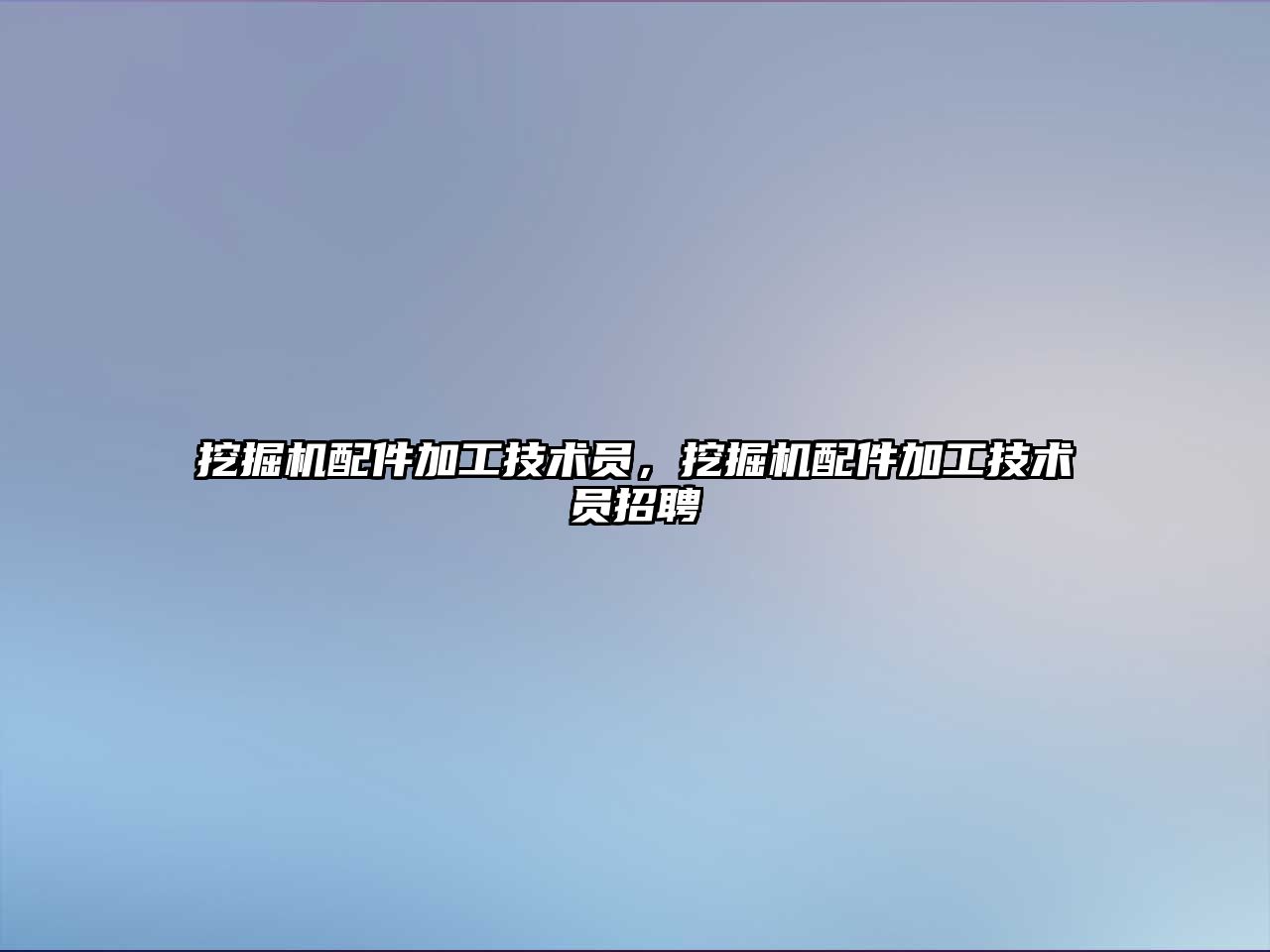 挖掘机配件加工技术员，挖掘机配件加工技术员招聘